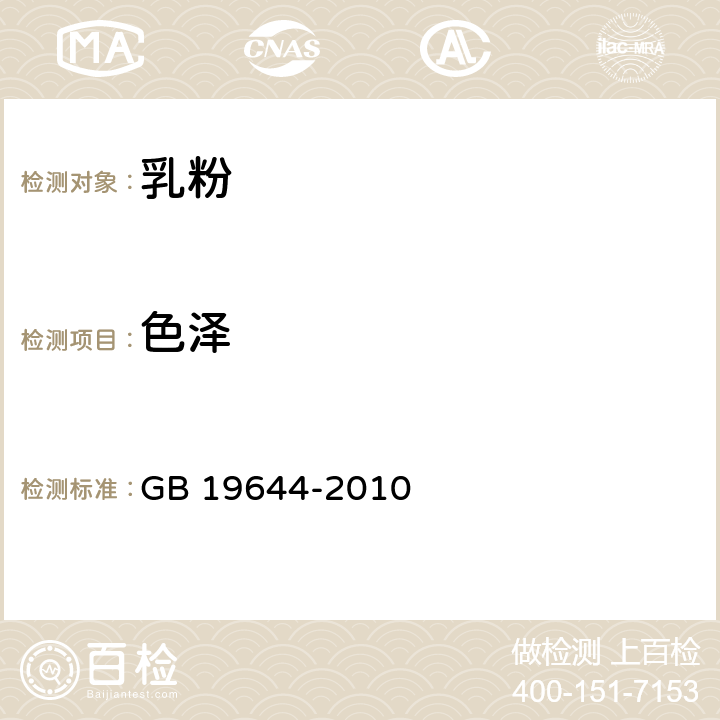 MA

CNAS

AC

ilac-MRA

检测对象：乳粉

检测项目：色泽

检测标准：GB 19644-2010

百检
Baijiantest.com

做检测 上百检
400-151-7153